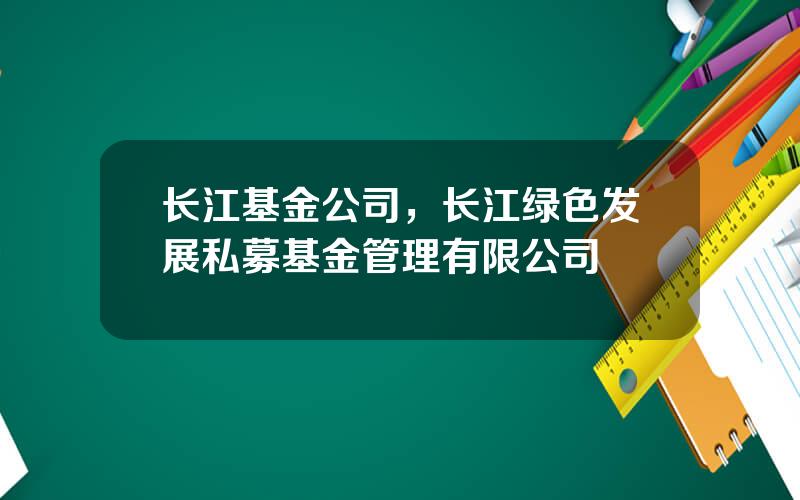 长江基金公司，长江绿色发展私募基金管理有限公司